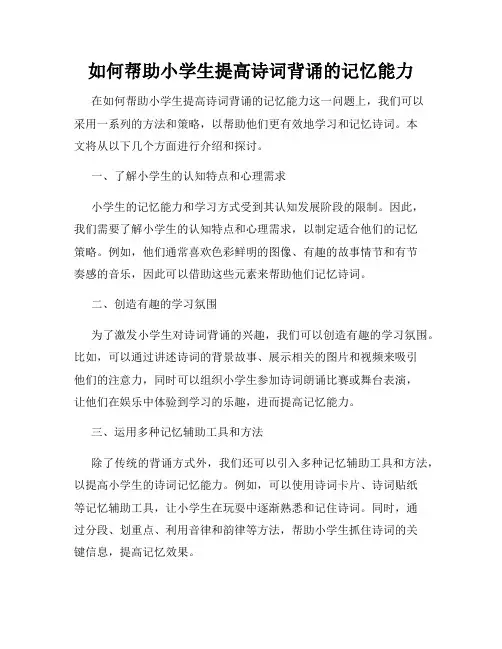 如何帮助小学生提高诗词背诵的记忆能力

在如何帮助小学生提高诗词背诵的记忆能力这一问题上，我们可以采用一系列的方法和策略，以帮助他们更有效地学习和记忆诗词。本文将从以下几个方面进行介绍和探讨。

一、了解小学生的认知特点和心理需求

小学生的记忆能力和学习方式受到其认知发展阶段的限制。因此，我们需要了解小学生的认知特点和心理需求，以制定适合他们的记忆策略。例如，他们通常喜欢色彩鲜明的图像、有趣的故事情节和有节奏感的音乐，因此可以借助这些元素来帮助他们记忆诗词。

二、创造有趣的学习氛围

为了激发小学生对诗词背诵的兴趣，我们可以创造有趣的学习氛围。比如，可以通过讲述诗词的背景故事、展示相关的图片和视频来吸引他们的注意力，同时可以组织小学生参加诗词朗诵比赛或舞台表演，让他们在娱乐中体验到学习的乐趣，进而提高记忆能力。

三、运用多种记忆辅助工具和方法

除了传统的背诵方式外，我们还可以引入多种记忆辅助工具和方法，以提高小学生的诗词记忆能力。例如，可以使用诗词卡片、诗词贴纸等记忆辅助工具，让小学生在玩耍中逐渐熟悉和记住诗词。同时，通过分段、划重点、利用音律和韵律等方法，帮助小学生抓住诗词的关键信息，提高记忆效果。